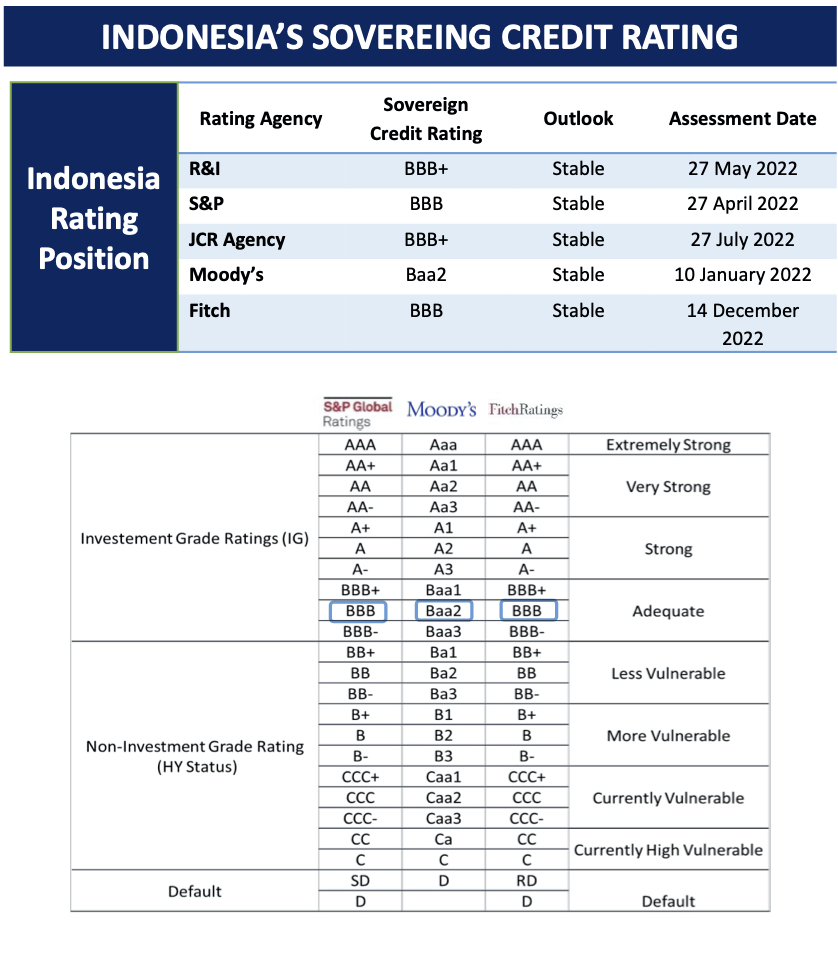 INDONESIA'S SOVEREING CREDIT RATING

Indonesia Rating Position

| Rating Agency | Sovereign Credit Rating | Outlook | Assessment Date |
|---|---|---|---|
| R&I | BBB+ | Stable | 27 May 2022 |
| S&P | BBB | Stable | 27 April 2022 |
| JCR Agency | BBB+ | Stable | 27 July 2022 |
| Moody's | Baa2 | Stable | 10 January 2022 |
| Fitch | BBB | Stable | 14 December 2022 |

| | S&P Global Ratings | MOODY'S | FitchRatings | |
|---|---|---|---|---|
| Investement Grade Ratings (IG) | AAA | Aaa | AAA | Extremely Strong |
| | AA+ | Aa1 | AA+ | Very Strong |
| | AA | Aa2 | AA | |
| | AA- | Aa3 | AA- | |
| | A+ | A1 | A+ | Strong |
| | A | A2 | A | |
| | A- | A3 | A- | |
| | BBB+ | Baa1 | BBB+ | Adequate |
| | BBB | Baa2 | BBB | |
| | BBB- | Baa3 | BBB- | |
| Non-Investment Grade Rating (HY Status) | BB+ | Ba1 | BB+ | Less Vulnerable |
| | BB | Ba2 | BB | |
| | BB- | Ba3 | BB- | |
| | B+ | B1 | B+ | More Vulnerable |
| | B | B2 | B | |
| | B- | B3 | B- | |
| | CCC+ | Caa1 | CCC+ | Currently Vulnerable |
| | CCC | Caa2 | CCC | |
| | CCC- | Caa3 | CCC- | |
| | CC | Ca | CC | Currently High Vulnerable |
| | C | C | C | |
| Default | SD | D | RD | Default |
| | D | | D | |